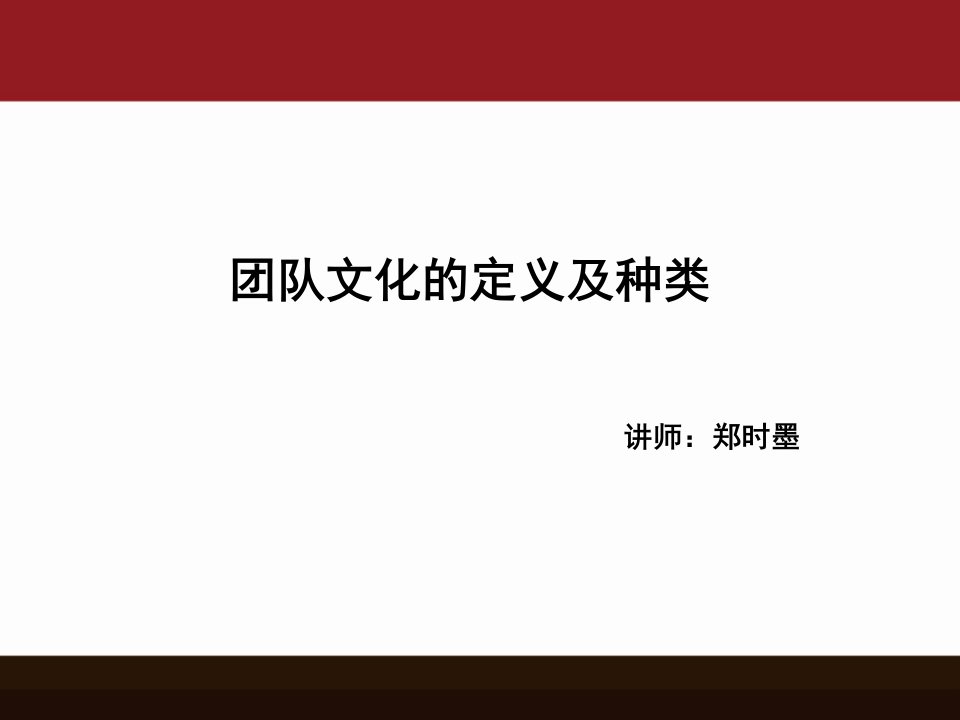 团队文化的定义及种类

讲师：郑时墨